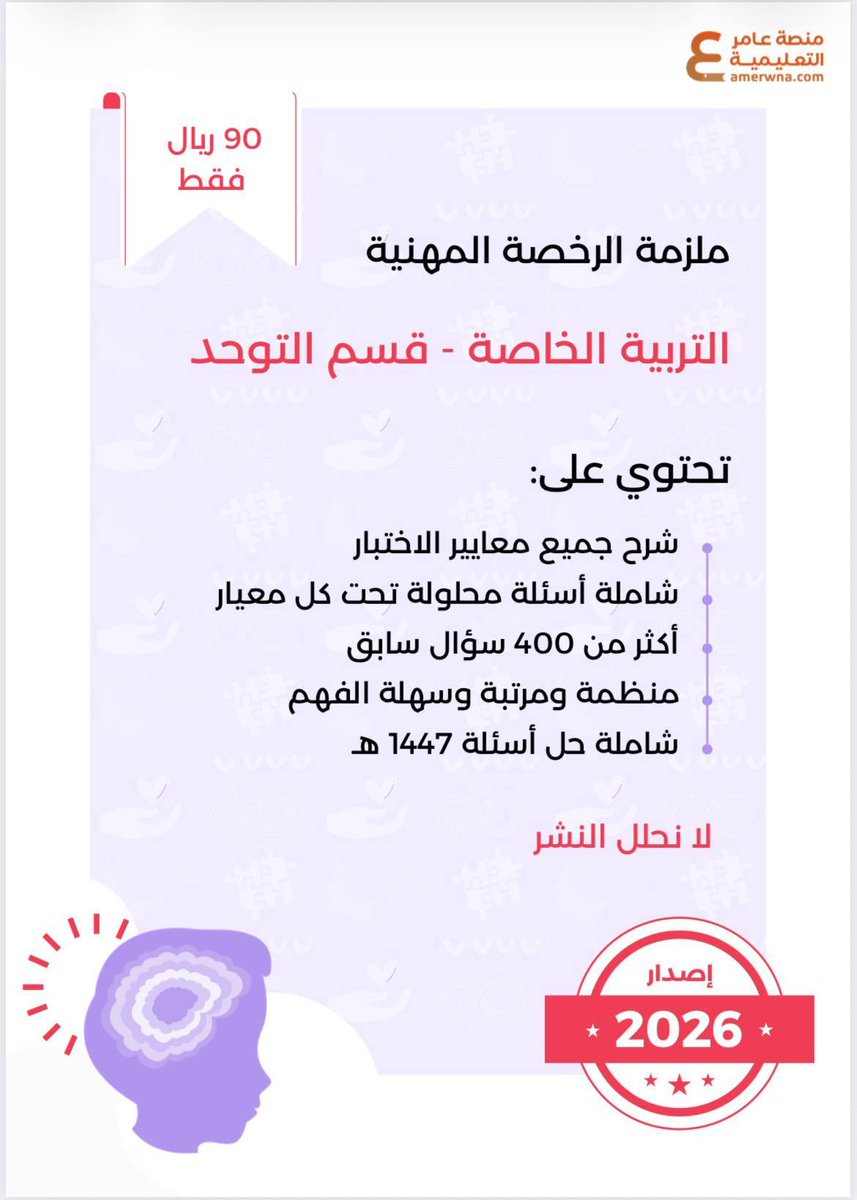 منصة عامر التعليمية
amerwna.com

90 ريال
فقط

ملزمة الرخصة المهنية

التربية الخاصة - قسم التوحد

تحتوي على:

شرح جميع معايير الاختبار
شاملة أسئلة محلولة تحت كل معيار
أكثر من 400 سؤال سابق
منظمة ومرتبة وسهلة الفهم
شاملة حل أسئلة 1447 هـ

لا نحلل النشر

إصدار
2026